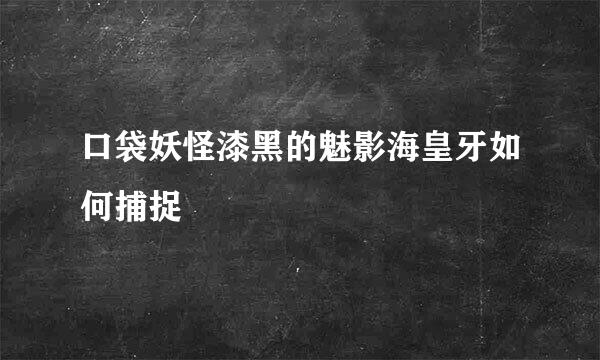 口袋妖怪漆黑的魅影海皇牙如何捕捉